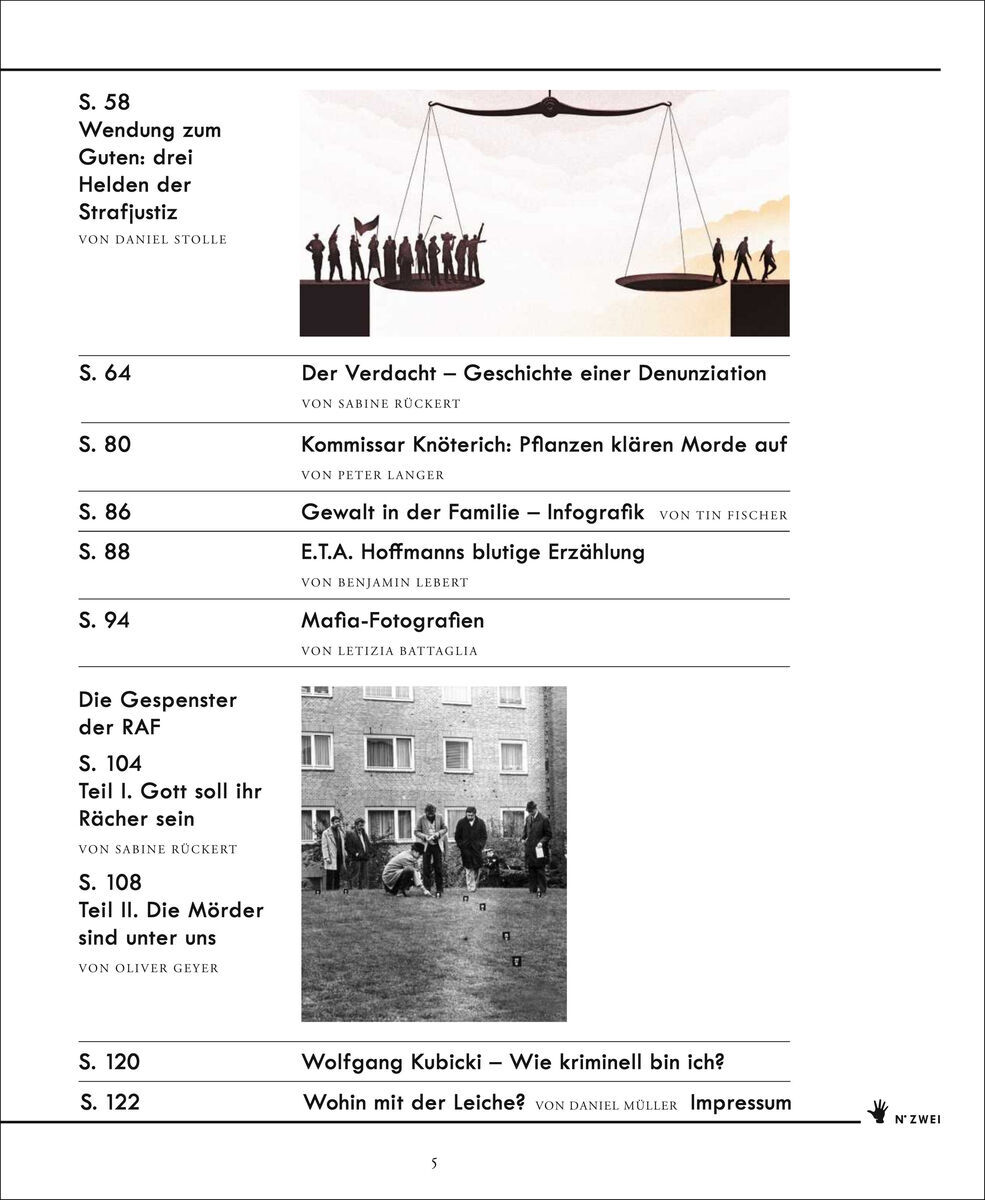 S. 58
Wendung zum Guten: drei Helden der Strafjustiz
VON DANIEL STOLLE

S. 64
Der Verdacht – Geschichte einer Denunziation
VON SABINE RÜCKERT

S. 80
Kommissar Knöterich: Pflanzen klären Morde auf
VON PETER LANGER

S. 86
Gewalt in der Familie – Infografik VON TIN FISCHER

S. 88
E.T.A. Hoffmanns blutige Erzählung
VON BENJAMIN LEBERT

S. 94
Mafia-Fotografien
VON LETIZIA BATTAGLIA

Die Gespenster der RAF

S. 104
Teil I. Gott soll ihr Rächer sein
VON SABINE RÜCKERT

S. 108
Teil II. Die Mörder sind unter uns
VON OLIVER GEYER

S. 120
Wolfgang Kubicki – Wie kriminell bin ich?

S. 122
Wohin mit der Leiche? VON DANIEL MÜLLER Impressum

N° ZWEI

5